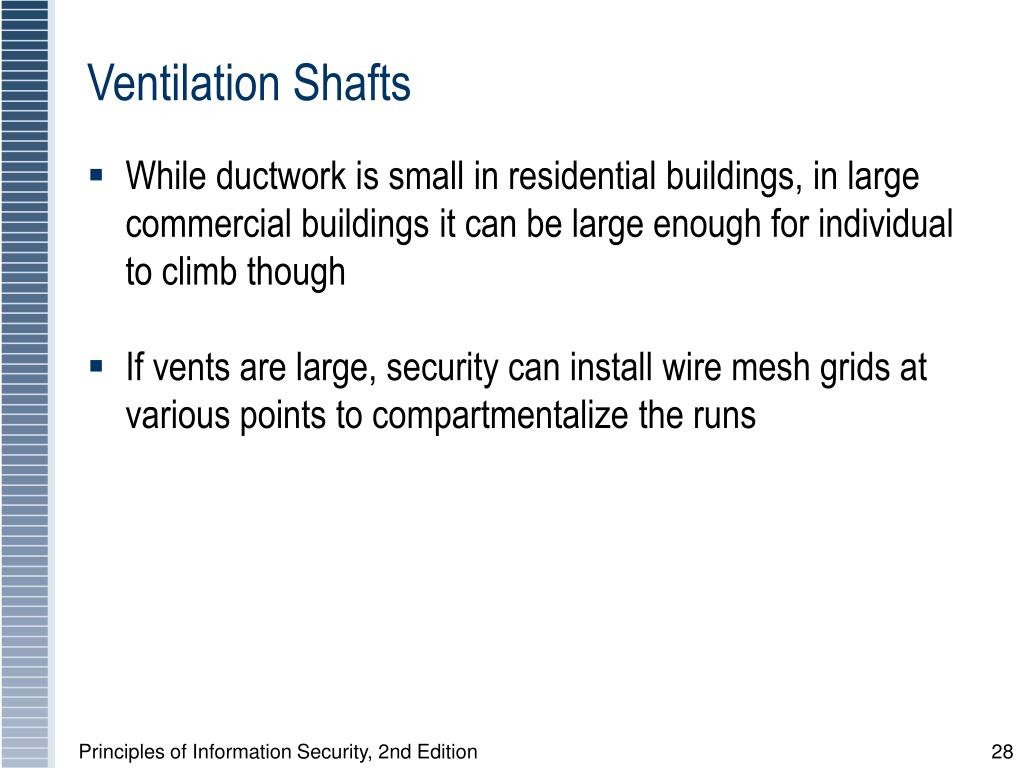 Ventilation Shafts

▪ While ductwork is small in residential buildings, in large commercial buildings it can be large enough for individual to climb though

▪ If vents are large, security can install wire mesh grids at various points to compartmentalize the runs

Principles of Information Security, 2nd Edition

28